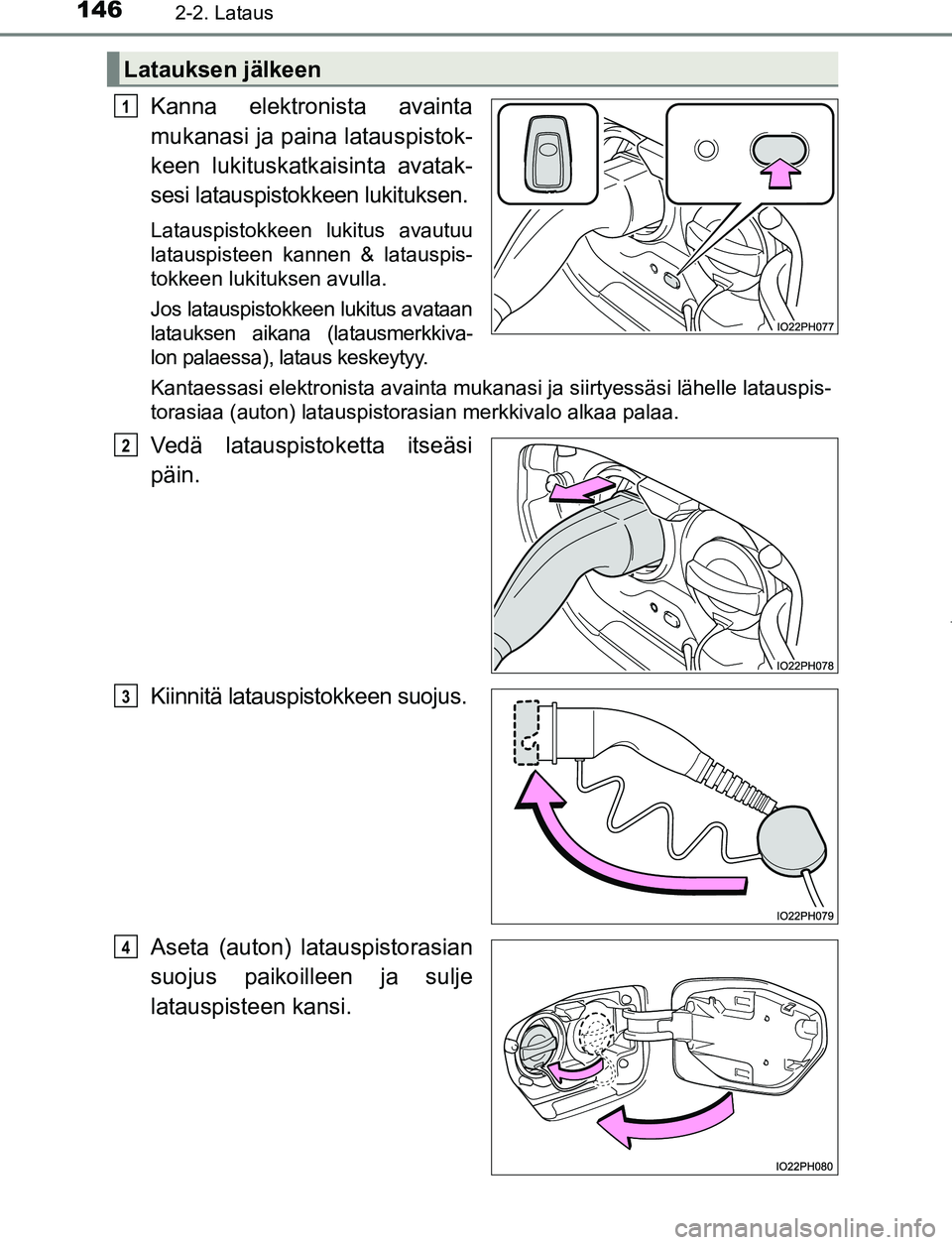 146 2-2. Lataus

Latauksen jälkeen

1

Kanna elektronista avainta mukanasi ja paina latauspistokkeen lukituskatkaisinta avataksesi latauspistokkeen lukituksen.

Latauspistokkeen lukitus avautuu latauspisteen kannen & latauspistokkeen lukituksen avulla.

Jos latauspistokkeen lukitus avataan latauksen aikana (latausmerkkivalon palaessa), lataus keskeytyy.

IO22PH077

Kantaessasi elektronista avainta mukanasi ja siirtyessäsi lähelle latauspistorasiaa (auton) latauspistorasian merkkivalo alkaa palaa.

2

Vedä latauspistoketta itseäsi päin.

IO22PH078

3

Kiinnitä latauspistokkeen suojus.

IO22PH079

4

Aseta (auton) latauspistorasian suojus paikoilleen ja sulje latauspisteen kansi.

IO22PH080

carmanualsonline.info